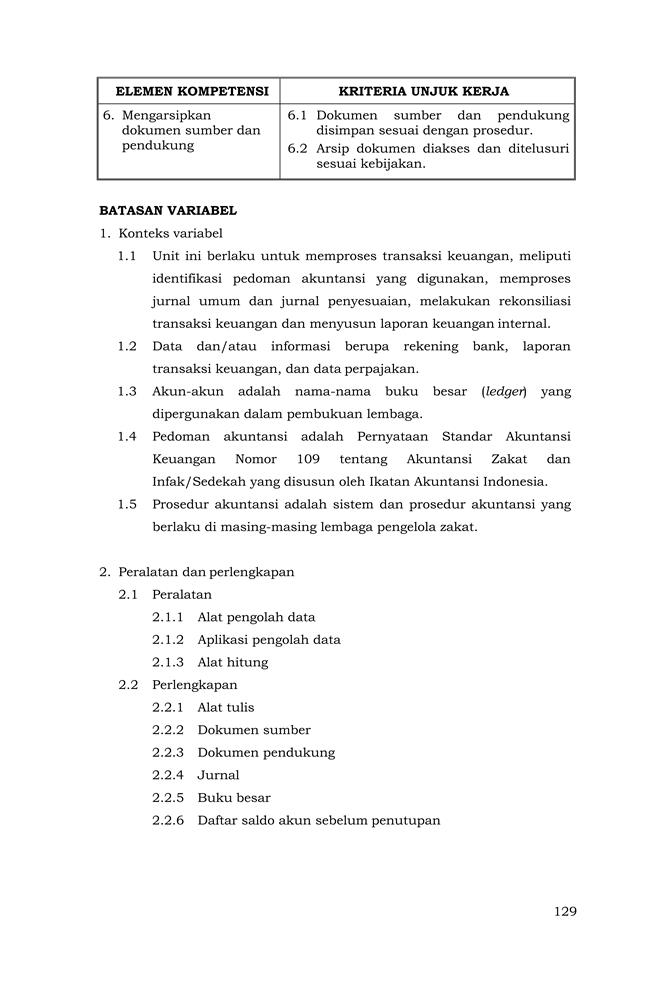 | ELEMEN KOMPETENSI | KRITERIA UNJUK KERJA |
|---|---|
| 6. Mengarsipkan dokumen sumber dan pendukung | 6.1 Dokumen sumber dan pendukung disimpan sesuai dengan prosedur. 6.2 Arsip dokumen diakses dan ditelusuri sesuai kebijakan. |

BATASAN VARIABEL

1. Konteks variabel

1.1 Unit ini berlaku untuk memproses transaksi keuangan, meliputi identifikasi pedoman akuntansi yang digunakan, memproses jurnal umum dan jurnal penyesuaian, melakukan rekonsiliasi transaksi keuangan dan menyusun laporan keuangan internal.

1.2 Data dan/atau informasi berupa rekening bank, laporan transaksi keuangan, dan data perpajakan.

1.3 Akun-akun adalah nama-nama buku besar (ledger) yang dipergunakan dalam pembukuan lembaga.

1.4 Pedoman akuntansi adalah Pernyataan Standar Akuntansi Keuangan Nomor 109 tentang Akuntansi Zakat dan Infak/Sedekah yang disusun oleh Ikatan Akuntansi Indonesia.

1.5 Prosedur akuntansi adalah sistem dan prosedur akuntansi yang berlaku di masing-masing lembaga pengelola zakat.

2. Peralatan dan perlengkapan

2.1 Peralatan

2.1.1 Alat pengolah data

2.1.2 Aplikasi pengolah data

2.1.3 Alat hitung

2.2 Perlengkapan

2.2.1 Alat tulis

2.2.2 Dokumen sumber

2.2.3 Dokumen pendukung

2.2.4 Jurnal

2.2.5 Buku besar

2.2.6 Daftar saldo akun sebelum penutupan

129